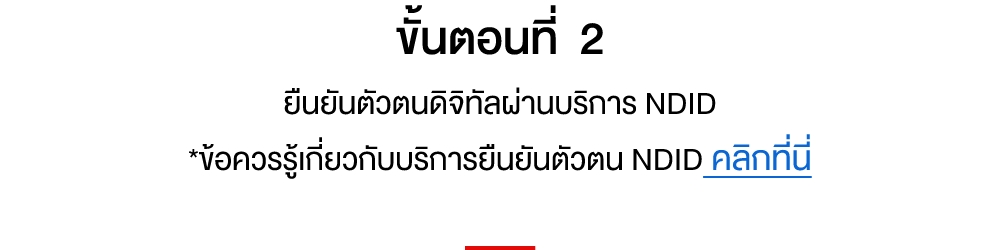 ขั้นตอนที่ 2

ยืนยันตัวตนดิจิทัลผ่านบริการ NDID

*ข้อควรรู้เกี่ยวกับบริการยืนยันตัวตน NDID คลิกที่นี่